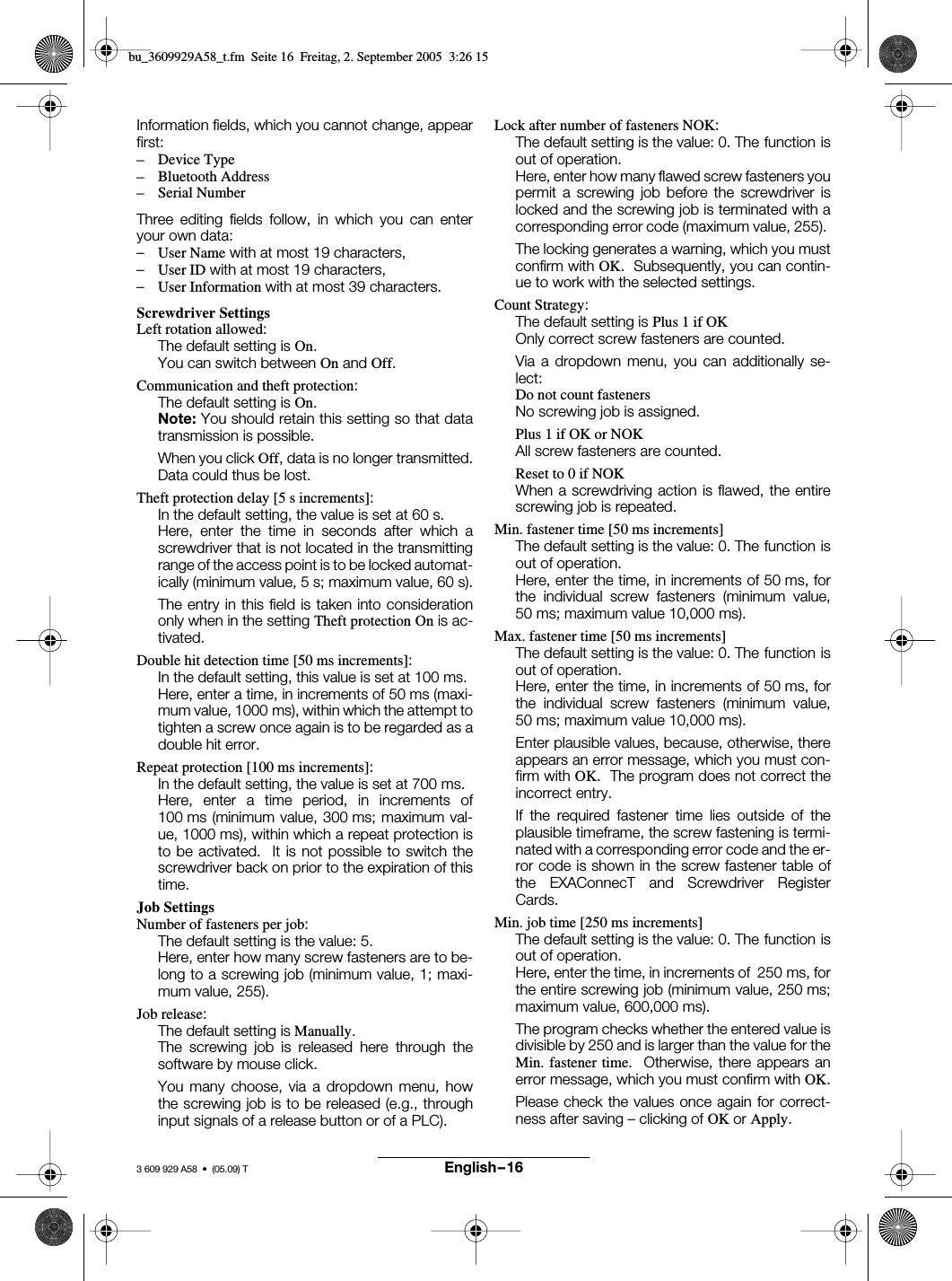 bu_3609929A58_t.fm Seite 16 Freitag, 2. September 2005 3:26 15

Information fields, which you cannot change, appear first:
– Device Type
– Bluetooth Address
– Serial Number

Three editing fields follow, in which you can enter your own data:
– User Name with at most 19 characters,
– User ID with at most 19 characters,
– User Information with at most 39 characters.

Screwdriver Settings
Left rotation allowed:
The default setting is On.
You can switch between On and Off.

Communication and theft protection:
The default setting is On.
Note: You should retain this setting so that data transmission is possible.

When you click Off, data is no longer transmitted. Data could thus be lost.

Theft protection delay [5 s increments]:
In the default setting, the value is set at 60 s.
Here, enter the time in seconds after which a screwdriver that is not located in the transmitting range of the access point is to be locked automatically (minimum value, 5 s; maximum value, 60 s).

The entry in this field is taken into consideration only when in the setting Theft protection On is activated.

Double hit detection time [50 ms increments]:
In the default setting, this value is set at 100 ms.
Here, enter a time, in increments of 50 ms (maximum value, 1000 ms), within which the attempt to tighten a screw once again is to be regarded as a double hit error.

Repeat protection [100 ms increments]:
In the default setting, the value is set at 700 ms.
Here, enter a time period, in increments of 100 ms (minimum value, 300 ms; maximum value, 1000 ms), within which a repeat protection is to be activated. It is not possible to switch the screwdriver back on prior to the expiration of this time.

Job Settings
Number of fasteners per job:
The default setting is the value: 5.
Here, enter how many screw fasteners are to belong to a screwing job (minimum value, 1; maximum value, 255).

Job release:
The default setting is Manually.
The screwing job is released here through the software by mouse click.

You many choose, via a dropdown menu, how the screwing job is to be released (e.g., through input signals of a release button or of a PLC).

Lock after number of fasteners NOK:
The default setting is the value: 0. The function is out of operation.
Here, enter how many flawed screw fasteners you permit a screwing job before the screwdriver is locked and the screwing job is terminated with a corresponding error code (maximum value, 255).

The locking generates a warning, which you must confirm with OK. Subsequently, you can continue to work with the selected settings.

Count Strategy:
The default setting is Plus 1 if OK
Only correct screw fasteners are counted.

Via a dropdown menu, you can additionally select:
Do not count fasteners
No screwing job is assigned.

Plus 1 if OK or NOK
All screw fasteners are counted.

Reset to 0 if NOK
When a screwdriving action is flawed, the entire screwing job is repeated.

Min. fastener time [50 ms increments]
The default setting is the value: 0. The function is out of operation.
Here, enter the time, in increments of 50 ms, for the individual screw fasteners (minimum value, 50 ms; maximum value 10,000 ms).

Max. fastener time [50 ms increments]
The default setting is the value: 0. The function is out of operation.
Here, enter the time, in increments of 50 ms, for the individual screw fasteners (minimum value, 50 ms; maximum value 10,000 ms).

Enter plausible values, because, otherwise, there appears an error message, which you must confirm with OK. The program does not correct the incorrect entry.

If the required fastener time lies outside of the plausible timeframe, the screw fastening is terminated with a corresponding error code and the error code is shown in the screw fastener table of the EXAConnecT and Screwdriver Register Cards.

Min. job time [250 ms increments]
The default setting is the value: 0. The function is out of operation.
Here, enter the time, in increments of 250 ms, for the entire screwing job (minimum value, 250 ms; maximum value, 600,000 ms).

The program checks whether the entered value is divisible by 250 and is larger than the value for the Min. fastener time. Otherwise, there appears an error message, which you must confirm with OK.

Please check the values once again for correctness after saving – clicking of OK or Apply.

3 609 929 A58 • (05.09) T English–16